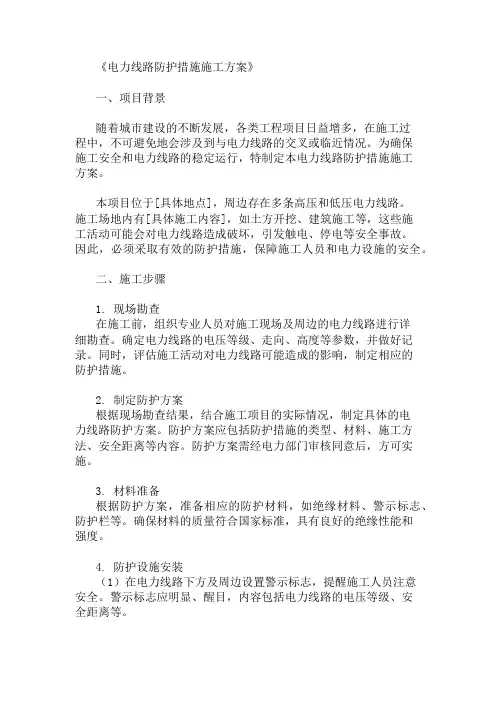 《电力线路防护措施施工方案》

一、项目背景

随着城市建设的不断发展，各类工程项目日益增多，在施工过程中，不可避免地会涉及到与电力线路的交叉或临近情况。为确保施工安全和电力线路的稳定运行，特制定本电力线路防护措施施工方案。

本项目位于[具体地点]，周边存在多条高压和低压电力线路。施工场地内有[具体施工内容]，如土方开挖、建筑施工等，这些施工活动可能会对电力线路造成破坏，引发触电、停电等安全事故。因此，必须采取有效的防护措施，保障施工人员和电力设施的安全。

二、施工步骤

1. 现场勘查
在施工前，组织专业人员对施工现场及周边的电力线路进行详细勘查。确定电力线路的电压等级、走向、高度等参数，并做好记录。同时，评估施工活动对电力线路可能造成的影响，制定相应的防护措施。

2. 制定防护方案
根据现场勘查结果，结合施工项目的实际情况，制定具体的电力线路防护方案。防护方案应包括防护措施的类型、材料、施工方法、安全距离等内容。防护方案需经电力部门审核同意后，方可实施。

3. 材料准备
根据防护方案，准备相应的防护材料，如绝缘材料、警示标志、防护栏等。确保材料的质量符合国家标准，具有良好的绝缘性能和强度。

4. 防护设施安装
（1）在电力线路下方及周边设置警示标志，提醒施工人员注意安全。警示标志应明显、醒目，内容包括电力线路的电压等级、安全距离等。